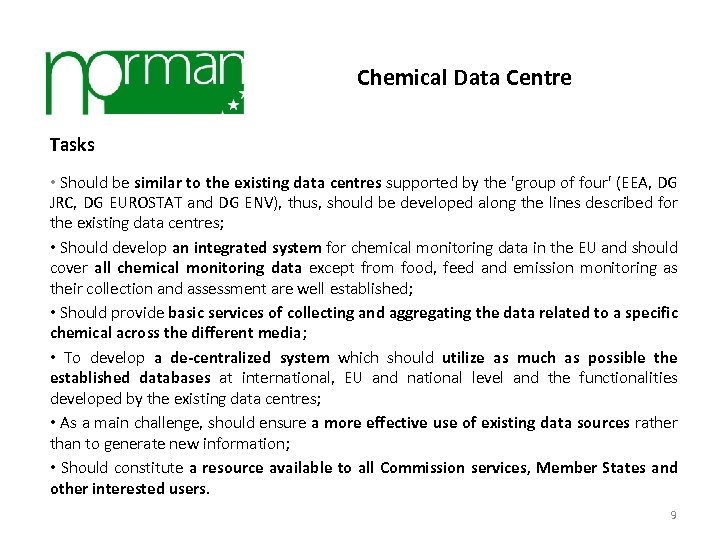 norman

Chemical Data Centre

Tasks

• Should be similar to the existing data centres supported by the 'group of four' (EEA, DG JRC, DG EUROSTAT and DG ENV), thus, should be developed along the lines described for the existing data centres;

• Should develop an integrated system for chemical monitoring data in the EU and should cover all chemical monitoring data except from food, feed and emission monitoring as their collection and assessment are well established;

• Should provide basic services of collecting and aggregating the data related to a specific chemical across the different media;

• To develop a de-centralized system which should utilize as much as possible the established databases at international, EU and national level and the functionalities developed by the existing data centres;

• As a main challenge, should ensure a more effective use of existing data sources rather than to generate new information;

• Should constitute a resource available to all Commission services, Member States and other interested users.

9